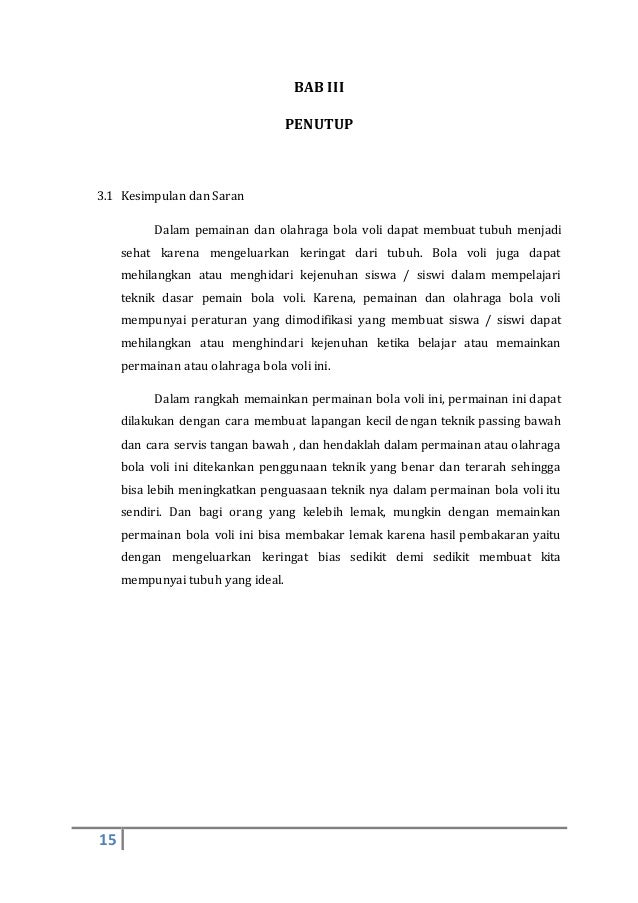 BAB III

PENUTUP

3.1 Kesimpulan dan Saran

Dalam pemainan dan olahraga bola voli dapat membuat tubuh menjadi sehat karena mengeluarkan keringat dari tubuh. Bola voli juga dapat mehilangkan atau menghidari kejenuhan siswa / siswi dalam mempelajari teknik dasar pemain bola voli. Karena, pemainan dan olahraga bola voli mempunyai peraturan yang dimodifikasi yang membuat siswa / siswi dapat mehilangkan atau menghindari kejenuhan ketika belajar atau memainkan permainan atau olahraga bola voli ini.

Dalam rangkah memainkan permainan bola voli ini, permainan ini dapat dilakukan dengan cara membuat lapangan kecil dengan teknik passing bawah dan cara servis tangan bawah , dan hendaklah dalam permainan atau olahraga bola voli ini ditekankan penggunaan teknik yang benar dan terarah sehingga bisa lebih meningkatkan penguasaan teknik nya dalam permainan bola voli itu sendiri. Dan bagi orang yang kelebih lemak, mungkin dengan memainkan permainan bola voli ini bisa membakar lemak karena hasil pembakaran yaitu dengan mengeluarkan keringat bias sedikit demi sedikit membuat kita mempunyai tubuh yang ideal.

15